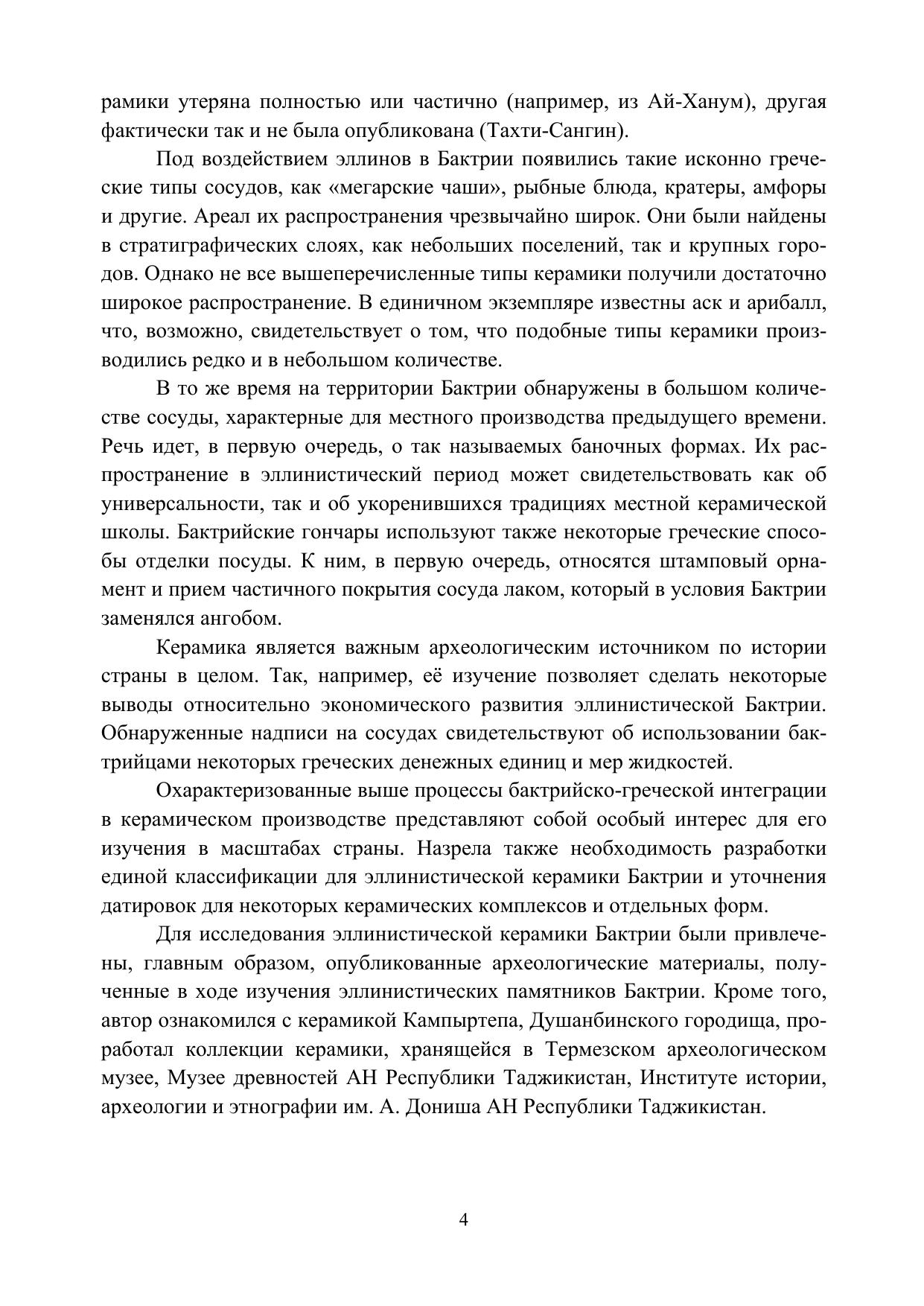 рамики утеряна полностью или частично (например, из Ай-Ханум), другая фактически так и не была опубликована (Тахти-Сангин).

Под воздействием эллинов в Бактрии появились такие исконно греческие типы сосудов, как «мегарские чаши», рыбные блюда, кратеры, амфоры и другие. Ареал их распространения чрезвычайно широк. Они были найдены в стратиграфических слоях, как небольших поселений, так и крупных городов. Однако не все вышеперечисленные типы керамики получили достаточно широкое распространение. В единичном экземпляре известны аск и арибалл, что, возможно, свидетельствует о том, что подобные типы керамики производились редко и в небольшом количестве.

В то же время на территории Бактрии обнаружены в большом количестве сосуды, характерные для местного производства предыдущего времени. Речь идет, в первую очередь, о так называемых баночных формах. Их распространение в эллинистический период может свидетельствовать как об универсальности, так и об укоренившихся традициях местной керамической школы. Бактрийские гончары используют также некоторые греческие способы отделки посуды. К ним, в первую очередь, относятся штамповый орнамент и прием частичного покрытия сосуда лаком, который в условия Бактрии заменялся ангобом.

Керамика является важным археологическим источником по истории страны в целом. Так, например, её изучение позволяет сделать некоторые выводы относительно экономического развития эллинистической Бактрии. Обнаруженные надписи на сосудах свидетельствуют об использовании бактрийцами некоторых греческих денежных единиц и мер жидкостей.

Охарактеризованные выше процессы бактрийско-греческой интеграции в керамическом производстве представляют собой особый интерес для его изучения в масштабах страны. Назрела также необходимость разработки единой классификации для эллинистической керамики Бактрии и уточнения датировок для некоторых керамических комплексов и отдельных форм.

Для исследования эллинистической керамики Бактрии были привлечены, главным образом, опубликованные археологические материалы, полученные в ходе изучения эллинистических памятников Бактрии. Кроме того, автор ознакомился с керамикой Кампыртепа, Душанбинского городища, проработал коллекции керамики, хранящейся в Термезском археологическом музее, Музее древностей АН Республики Таджикистан, Институте истории, археологии и этнографии им. А. Дониша АН Республики Таджикистан.

4